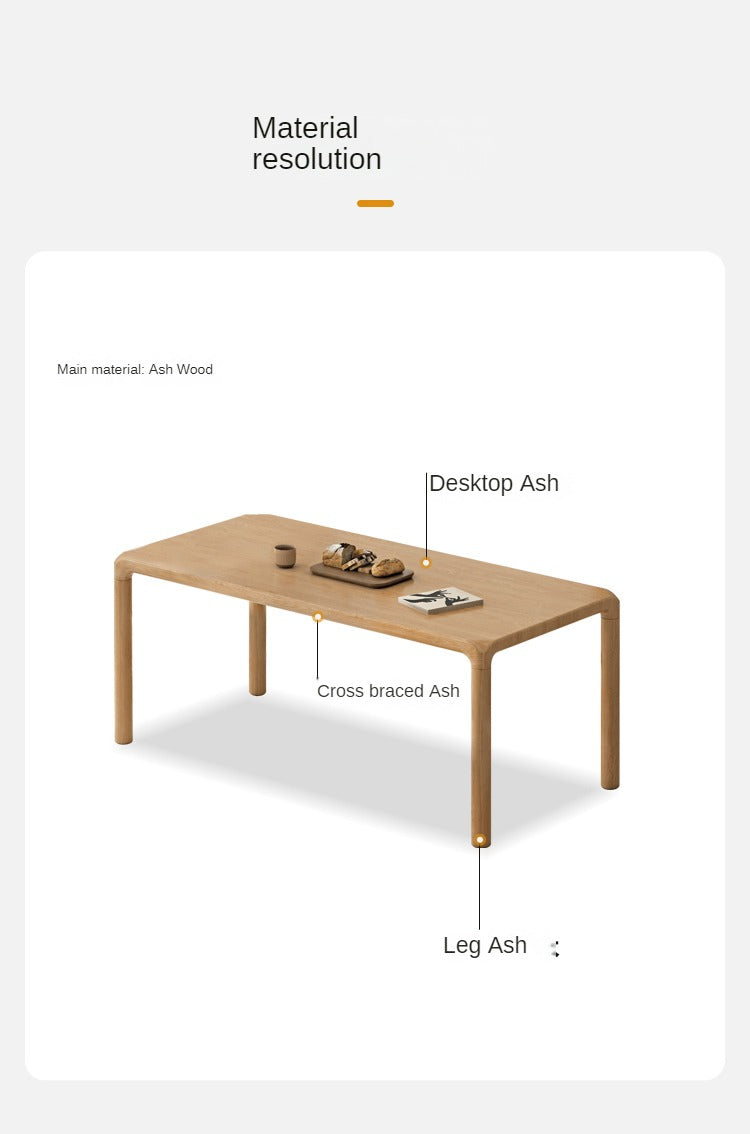 Material resolution

Main material: Ash Wood

Desktop Ash

Cross braced Ash

Leg Ash